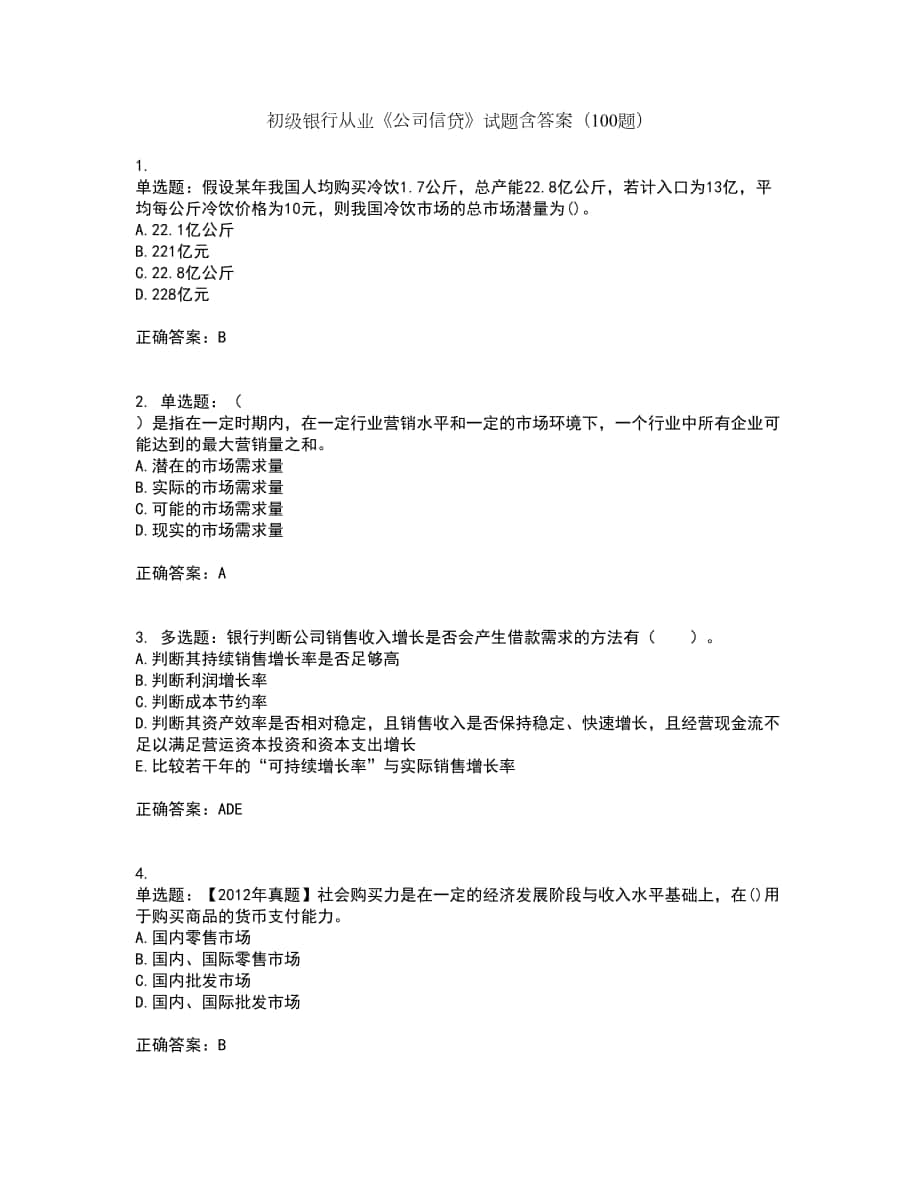 初级银行从业《公司信贷》试题含答案（100题）

1.
单选题：假设某年我国人均购买冷饮1.7公斤，总产能22.8亿公斤，若计入口为13亿，平均每公斤冷饮价格为10元，则我国冷饮市场的总市场潜量为()。
A.22.1亿公斤
B.221亿元
C.22.8亿公斤
D.228亿元

正确答案：B

2. 单选题：（
）是指在一定时期内，在一定行业营销水平和一定的市场环境下，一个行业中所有企业可能达到的最大营销量之和。
A.潜在的市场需求量
B.实际的市场需求量
C.可能的市场需求量
D.现实的市场需求量

正确答案：A

3. 多选题：银行判断公司销售收入增长是否会产生借款需求的方法有（　　）。
A.判断其持续销售增长率是否足够高
B.判断利润增长率
C.判断成本节约率
D.判断其资产效率是否相对稳定，且销售收入是否保持稳定、快速增长，且经营现金流不足以满足营运资本投资和资本支出增长
E.比较若干年的“可持续增长率”与实际销售增长率

正确答案：ADE

4.
单选题：【2012年真题】社会购买力是在一定的经济发展阶段与收入水平基础上，在()用于购买商品的货币支付能力。
A.国内零售市场
B.国内、国际零售市场
C.国内批发市场
D.国内、国际批发市场

正确答案：B